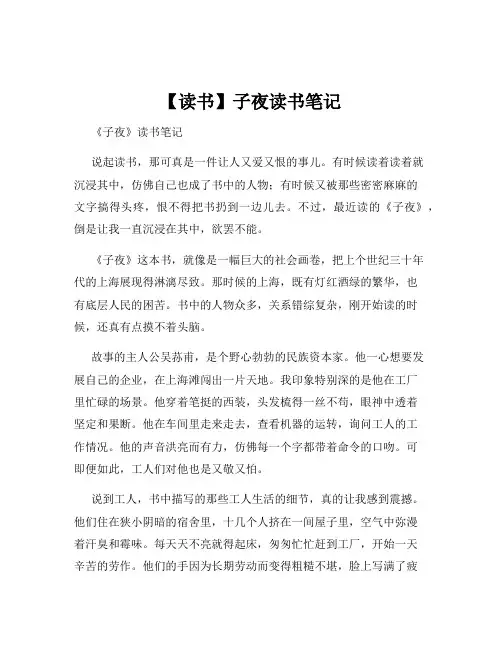 【读书】子夜读书笔记

《子夜》读书笔记

说起读书，那可真是一件让人又爱又恨的事儿。有时候读着读着就沉浸其中，仿佛自己也成了书中的人物；有时候又被那些密密麻麻的文字搞得头疼，恨不得把书扔到一边儿去。不过，最近读的《子夜》，倒是让我一直沉浸在其中，欲罢不能。

《子夜》这本书，就像是一幅巨大的社会画卷，把上个世纪三十年代的上海展现得淋漓尽致。那时候的上海，既有灯红酒绿的繁华，也有底层人民的困苦。书中的人物众多，关系错综复杂，刚开始读的时候，还真有点摸不着头脑。

故事的主人公吴荪甫，是个野心勃勃的民族资本家。他一心想要发展自己的企业，在上海滩闯出一片天地。我印象特别深的是他在工厂里忙碌的场景。他穿着笔挺的西装，头发梳得一丝不苟，眼神中透着坚定和果断。他在车间里走来走去，查看机器的运转，询问工人的工作情况。他的声音洪亮而有力，仿佛每一个字都带着命令的口吻。可即便如此，工人们对他也是又敬又怕。

说到工人，书中描写的那些工人生活的细节，真的让我感到震撼。他们住在狭小阴暗的宿舍里，十几个人挤在一间屋子里，空气中弥漫着汗臭和霉味。每天天不亮就得起床，匆匆忙忙赶到工厂，开始一天辛苦的劳作。他们的手因为长期劳动而变得粗糙不堪，脸上写满了疲